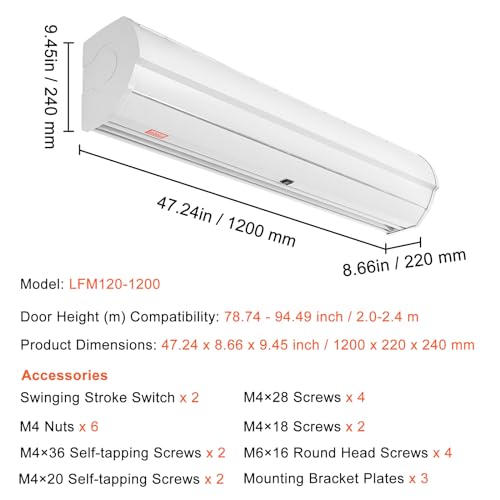 9.45in / 240 mm

47.24in / 1200 mm

8.66in / 220 mm

Model: LFM120-1200

Door Height (m) Compatibility: 78.74 - 94.49 inch / 2.0-2.4 m

Product Dimensions: 47.24 x 8.66 x 9.45 inch / 1200 x 220 x 240 mm

Accessories

Swinging Stroke Switch x 2

M4 Nuts x 6

M4×36 Self-tapping Screws x 2

M4×20 Self-tapping Screws x 2

M4×28 Screws x 4

M4×18 Screws x 2

M6×16 Round Head Screws x 4

Mounting Bracket Plates x 3